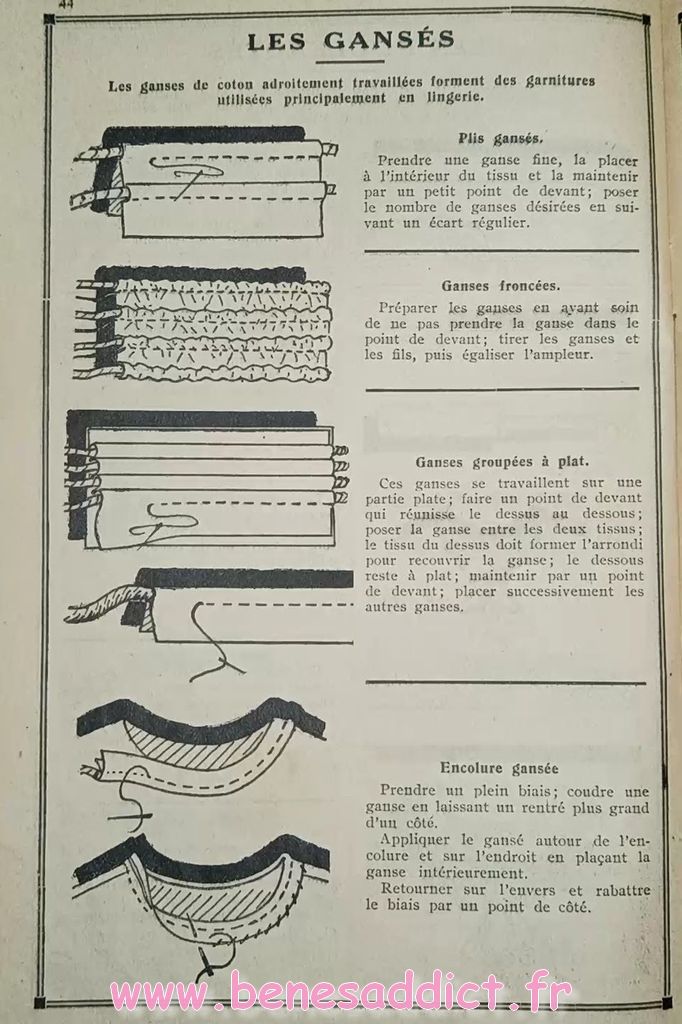 44

LES GANSÉS

Les ganses de coton adroitement travaillées forment des garnitures utilisées principalement en lingerie.

Plis gansés.

Prendre une ganse fine, la placer à l'intérieur du tissu et la maintenir par un petit point de devant; poser le nombre de ganses désirées en suivant un écart régulier.

Ganses froncées.

Préparer les ganses en ayant soin de ne pas prendre la ganse dans le point de devant; tirer les ganses et les fils, puis égaliser l'ampleur.

Ganses groupées à plat.

Ces ganses se travaillent sur une partie plate; faire un point de devant qui réunisse le dessus au dessous; poser la ganse entre les deux tissus; le tissu du dessus doit former l'arrondi pour recouvrir la ganse; le dessous reste à plat; maintenir par un point de devant; placer successivement les autres ganses.

Encolure gansée

Prendre un plein biais; coudre une ganse en laissant un rentré plus grand d'un côté.

Appliquer le gansé autour de l'encolure et sur l'endroit en plaçant la ganse intérieurement.

Retourner sur l'envers et rabattre le biais par un point de côté.

www.benesaddict.fr